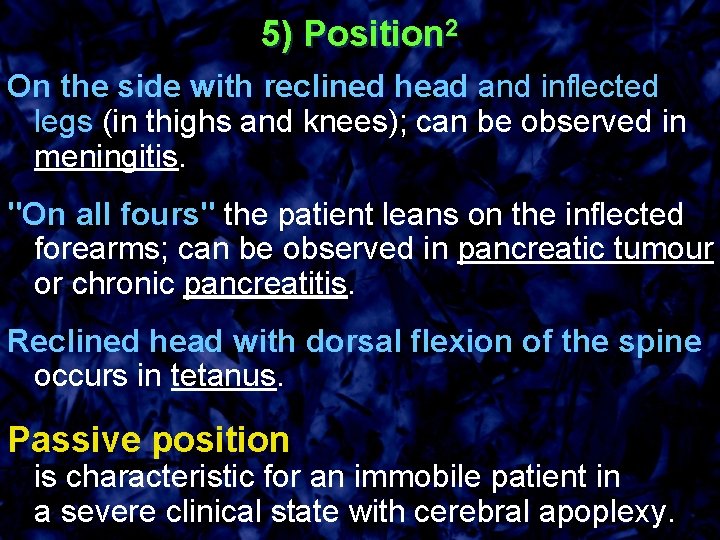 5) Position$^2$

On the side with reclined head and inflected legs (in thighs and knees); can be observed in meningitis.

"On all fours" the patient leans on the inflected forearms; can be observed in pancreatic tumour or chronic pancreatitis.

Reclined head with dorsal flexion of the spine occurs in tetanus.

Passive position
is characteristic for an immobile patient in a severe clinical state with cerebral apoplexy.